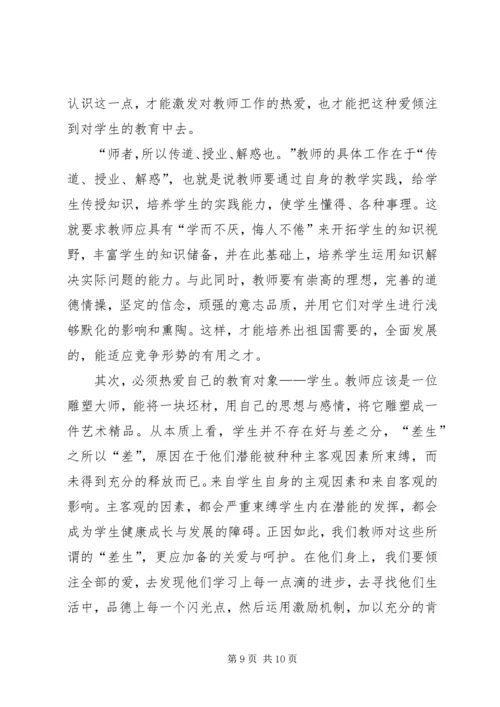 认识这一点，才能激发对教师工作的热爱，也才能把这种爱倾注到对学生的教育中去。

“师者，所以传道、授业、解惑也。”教师的具体工作在于“传道、授业、解惑”，也就是说教师要通过自身的教学实践，给学生传授知识，培养学生的实践能力，使学生懂得、各种事理。这就要求教师应具有“学而不厌，悔人不倦”来开拓学生的知识视野，丰富学生的知识储备，并在此基础上，培养学生运用知识解决实际问题的能力。与此同时，教师要有崇高的理想，完善的道德情操，坚定的信念，顽强的意志品质，并用它们对学生进行浅够默化的影响和熏陶。这样，才能培养出祖国需要的，全面发展的，能适应竞争形势的有用之才。

其次，必须热爱自己的教育对象——学生。教师应该是一位雕塑大师，能将一块坯材，用自己的思想与感情，将它雕塑成一件艺术精品。从本质上看，学生并不存在好与差之分，“差生”之所以“差”，原因在于他们潜能被种种主客观因素所束缚，而未得到充分的释放而已。来自学生自身的主观因素和来自客观的影响。主客观的因素，都会严重束缚学生内在潜能的发挥，都会成为学生健康成长与发展的障碍。正因如此，我们教师对这些所谓的“差生”，更应加备的关爱与呵护。在他们身上，我们要倾注全部的爱，去发现他们学习上每一点滴的进步，去寻找他们生活中，品德上每一个闪光点，然后运用激励机制，加以充分的肯

第 9 页 共 10 页